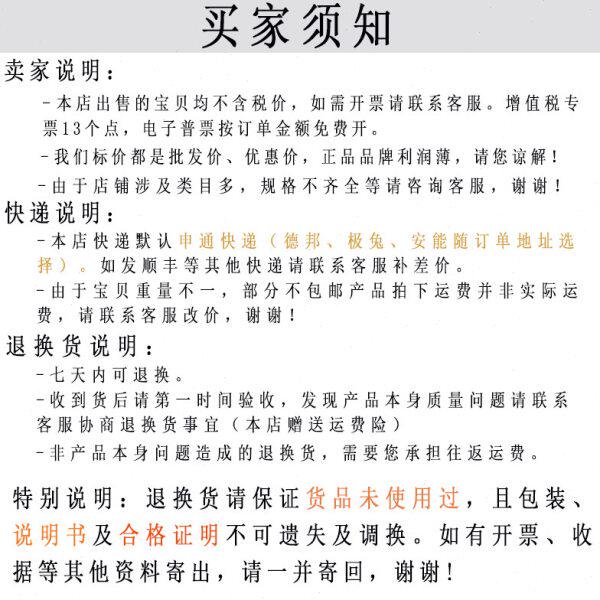 买家须知

卖家说明：

-本店出售的宝贝均不含税价，如需开票请联系客服。增值税专票13个点，电子普票按订单金额免费开。

-我们标价都是批发价、优惠价，正品品牌利润薄，请您谅解！

-由于店铺涉及类目多，规格不齐全等请咨询客服，谢谢！

快递说明：

-本店快递默认申通快递（德邦、极兔、安能随订单地址选择）。如发顺丰等其他快递请联系客服补差价。

-由于宝贝重量不一，部分不包邮产品拍下运费并非实际运费，请联系客服改价，谢谢！

退换货说明：

-七天内可退换。

-收到货后请第一时间验收，发现产品本身质量问题请联系客服协商退换货事宜（本店赠送运费险）

-非产品本身问题造成的退换货，需要您承担往返运费。

特别说明：退换货请保证货品未使用过，且包装、说明书及合格证明不可遗失及调换。如有开票、收据等其他资料寄出，请一并寄回，谢谢！